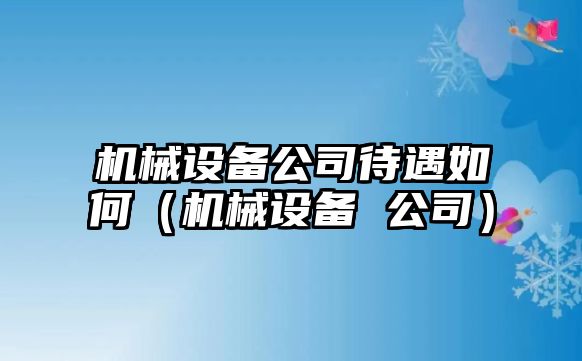 机械设备公司待遇如何（机械设备 公司）